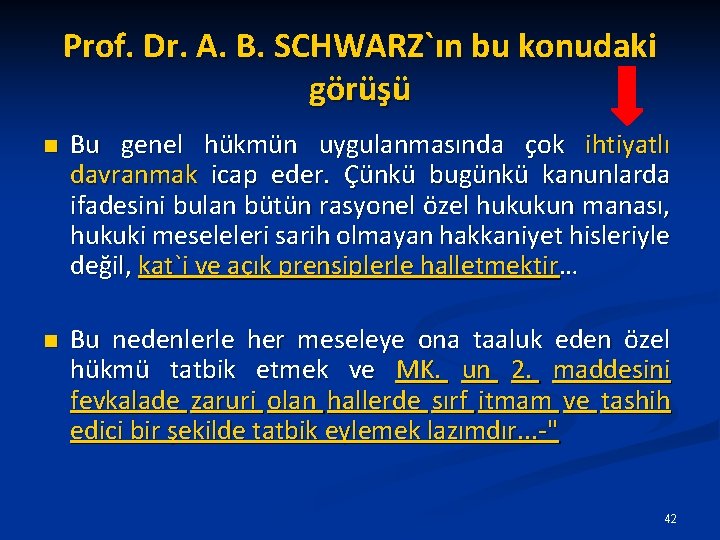 Prof. Dr. A. B. SCHWARZ`ın bu konudaki görüşü

Bu genel hükmün uygulanmasında çok ihtiyatlı davranmak icap eder. Çünkü bugünkü kanunlarda ifadesini bulan bütün rasyonel özel hukukun manası, hukuki meseleleri sarih olmayan hakkaniyet hisleriyle değil, kat`i ve açık prensiplerle halletmektir…

Bu nedenlerle her meseleye ona taaluk eden özel hükmü tatbik etmek ve MK. un 2. maddesini fevkalade zaruri olan hallerde sırf itmam ve tashih edici bir şekilde tatbik eylemek lazımdır...-"

42